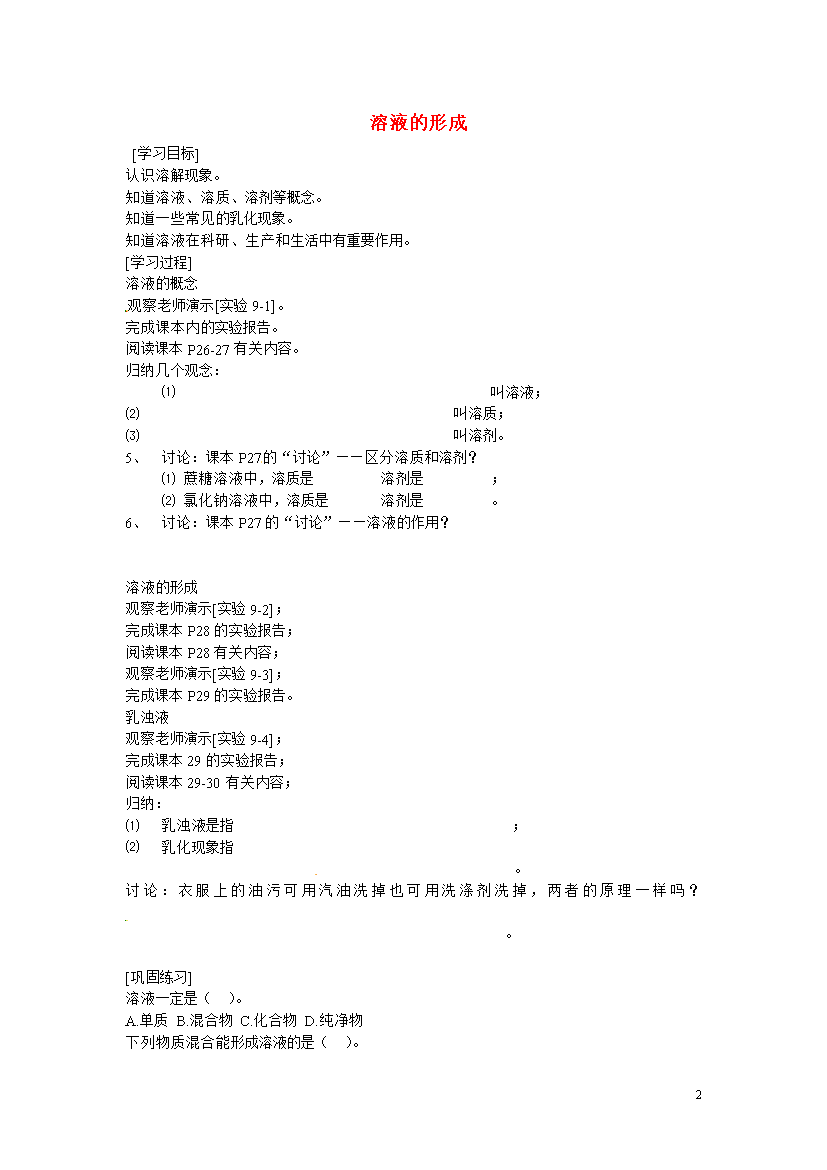 溶液的形成

[学习目标]
认识溶解现象。
知道溶液、溶质、溶剂等概念。
知道一些常见的乳化现象。
知道溶液在科研、生产和生活中有重要作用。
[学习过程]
溶液的概念
观察老师演示[实验 9-1]。
完成课本内的实验报告。
阅读课本 P26-27 有关内容。
归纳几个观念：
⑴ 叫溶液；
⑵ 叫溶质；
⑶ 叫溶剂。
5、 讨论：课本 P27的“讨论”——区分溶质和溶剂？
⑴ 蔗糖溶液中，溶质是 溶剂是 ；
⑵ 氯化钠溶液中，溶质是 溶剂是 。
6、 讨论：课本 P27 的“讨论”——溶液的作用？

溶液的形成
观察老师演示[实验 9-2]；
完成课本 P28 的实验报告；
阅读课本 P28 有关内容；
观察老师演示[实验 9-3]；
完成课本 P29 的实验报告。
乳浊液
观察老师演示[实验 9-4]；
完成课本 29 的实验报告；
阅读课本 29-30 有关内容；
归纳：
⑴ 乳浊液是指 ；
⑵ 乳化现象指 。
讨论：衣服上的油污可用汽油洗掉也可用洗涤剂洗掉，两者的原理一样吗？
。

[巩固练习]
溶液一定是（ ）。
A.单质 B.混合物 C.化合物 D.纯净物
下列物质混合能形成溶液的是（ ）。

2